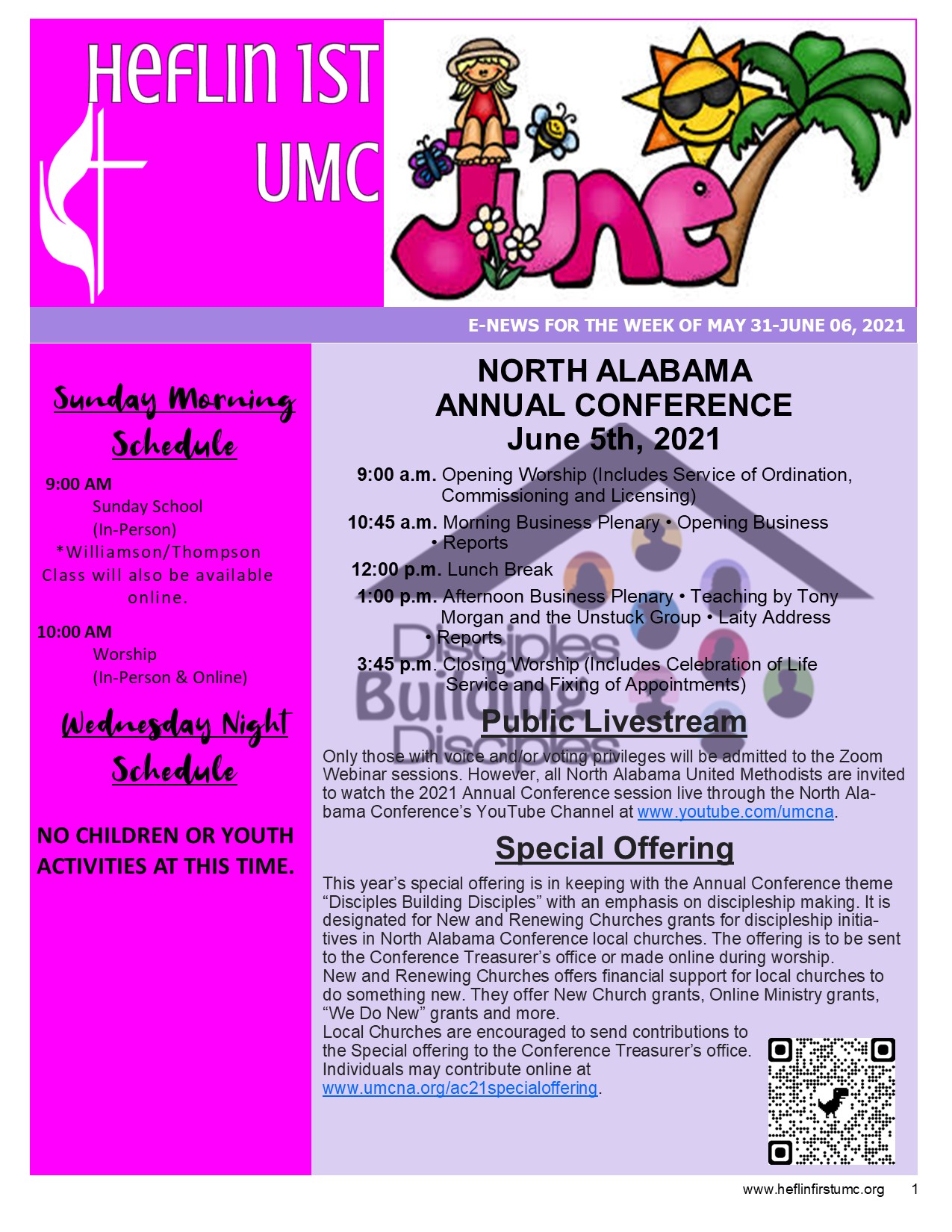 HEFLIN 1ST UMC

June

E-NEWS FOR THE WEEK OF MAY 31-JUNE 06, 2021

Sunday Morning Schedule

9:00 AM
Sunday School
(In-Person)
*Williamson/Thompson Class will also be available online.

10:00 AM
Worship
(In-Person & Online)

Wednesday Night Schedule

NO CHILDREN OR YOUTH ACTIVITIES AT THIS TIME.

NORTH ALABAMA
ANNUAL CONFERENCE
June 5th, 2021

9:00 a.m. Opening Worship (Includes Service of Ordination, Commissioning and Licensing)

10:45 a.m. Morning Business Plenary • Opening Business • Reports

12:00 p.m. Lunch Break

1:00 p.m. Afternoon Business Plenary • Teaching by Tony Morgan and the Unstuck Group • Laity Address • Reports

3:45 p.m. Closing Worship (Includes Celebration of Life Service and Fixing of Appointments)

Disciples Building Disciples

Public Livestream

Only those with voice and/or voting privileges will be admitted to the Zoom Webinar sessions. However, all North Alabama United Methodists are invited to watch the 2021 Annual Conference session live through the North Alabama Conference's YouTube Channel at www.youtube.com/umcna.

Special Offering

This year's special offering is in keeping with the Annual Conference theme "Disciples Building Disciples" with an emphasis on discipleship making. It is designated for New and Renewing Churches grants for discipleship initiatives in North Alabama Conference local churches. The offering is to be sent to the Conference Treasurer's office or made online during worship.
New and Renewing Churches offers financial support for local churches to do something new. They offer New Church grants, Online Ministry grants, "We Do New" grants and more.
Local Churches are encouraged to send contributions to the Special offering to the Conference Treasurer's office. Individuals may contribute online at www.umcna.org/ac21specialoffering.

www.heflinfirstumc.org 1